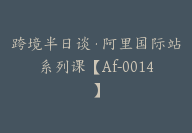 跨境半日谈·阿里国际站系列课【Af-0014】